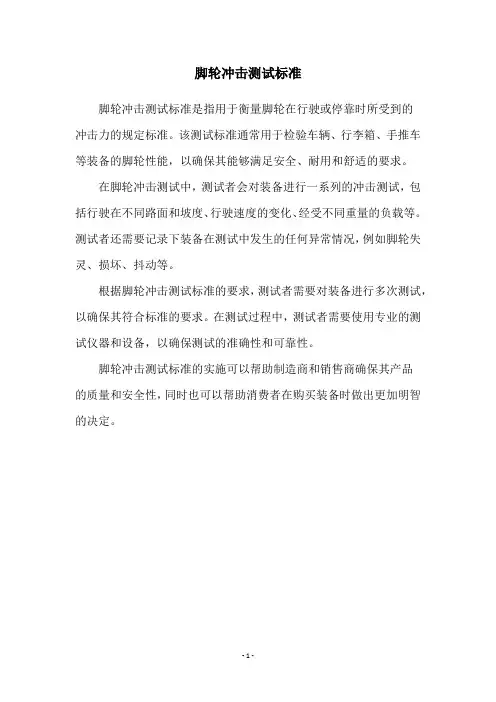 脚轮冲击测试标准

脚轮冲击测试标准是指用于衡量脚轮在行驶或停靠时所受到的冲击力的规定标准。该测试标准通常用于检验车辆、行李箱、手推车等装备的脚轮性能，以确保其能够满足安全、耐用和舒适的要求。

在脚轮冲击测试中，测试者会对装备进行一系列的冲击测试，包括行驶在不同路面和坡度、行驶速度的变化、经受不同重量的负载等。测试者还需要记录下装备在测试中发生的任何异常情况，例如脚轮失灵、损坏、抖动等。

根据脚轮冲击测试标准的要求，测试者需要对装备进行多次测试，以确保其符合标准的要求。在测试过程中，测试者需要使用专业的测试仪器和设备，以确保测试的准确性和可靠性。

脚轮冲击测试标准的实施可以帮助制造商和销售商确保其产品的质量和安全性，同时也可以帮助消费者在购买装备时做出更加明智的决定。

- 1 -